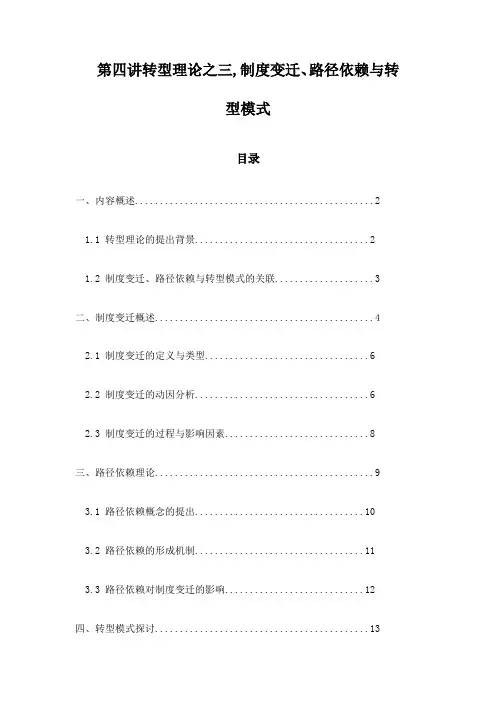 第四讲转型理论之三,制度变迁、路径依赖与转型模式

目录

一、内容概述..................................................2

1.1 转型理论的提出背景....................................2

1.2 制度变迁、路径依赖与转型模式的关联....................3

二、制度变迁概述..............................................4

2.1 制度变迁的定义与类型..................................6

2.2 制度变迁的动因分析....................................6

2.3 制度变迁的过程与影响因素..............................8

三、路径依赖理论..............................................9

3.1 路径依赖概念的提出...................................10

3.2 路径依赖的形成机制...................................11

3.3 路径依赖对制度变迁的影响.............................12

四、转型模式探讨.............................................13